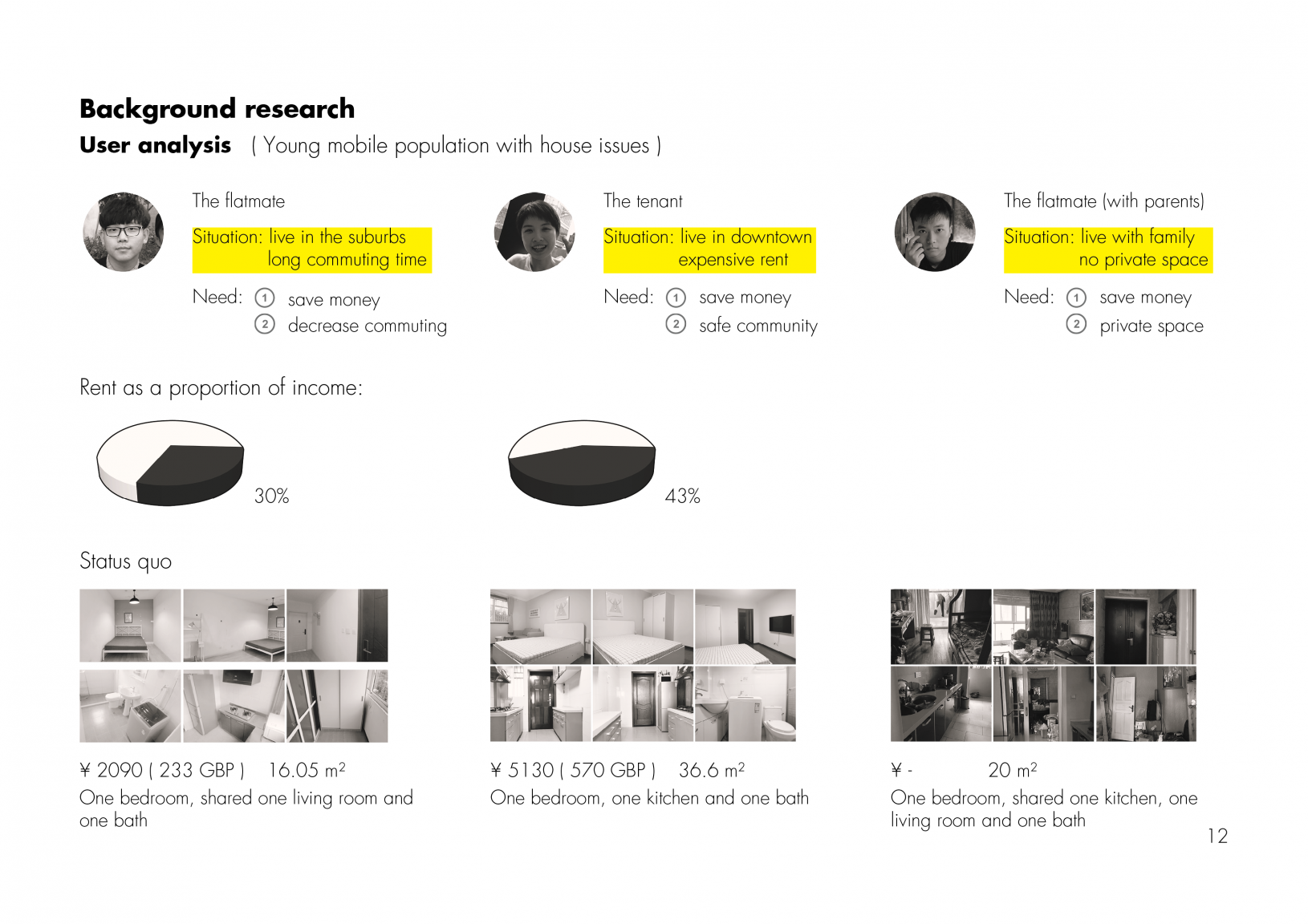 Background research

User analysis ( Young mobile population with house issues )

The flatmate

Situation: live in the suburbs
long commuting time

Need: ① save money
② decrease commuting

The tenant

Situation: live in downtown
expensive rent

Need: ① save money
② safe community

The flatmate (with parents)

Situation: live with family
no private space

Need: ① save money
② private space

Rent as a proportion of income:

30%

43%

Status quo

¥ 2090 ( 233 GBP ) 16.05 $m^2$
One bedroom, shared one living room and one bath

¥ 5130 ( 570 GBP ) 36.6 $m^2$
One bedroom, one kitchen and one bath

¥ - 20 $m^2$
One bedroom, shared one kitchen, one living room and one bath

12